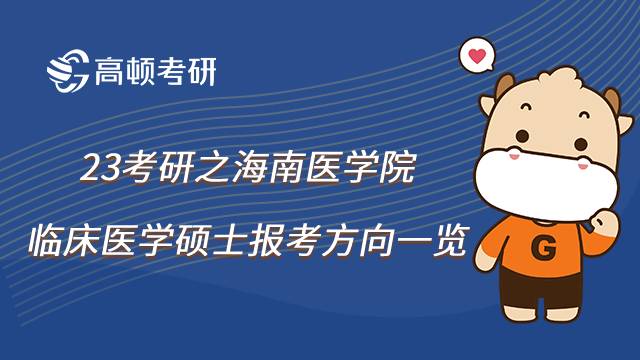 高顿考研

23考研之海南医学院

临床医学硕士报考方向一览

G